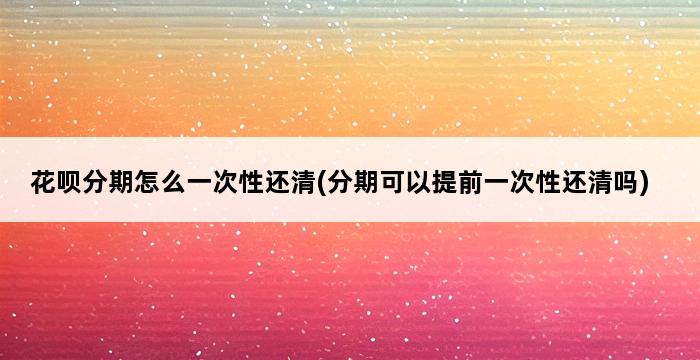 花呗分期怎么一次性还清(分期可以提前一次性还清吗)